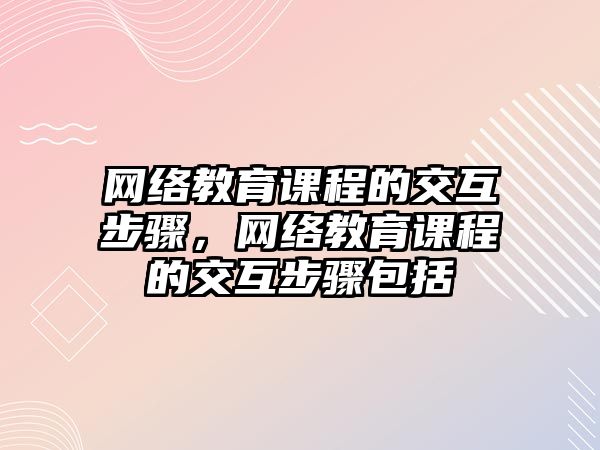 网络教育课程的交互步骤，网络教育课程的交互步骤包括